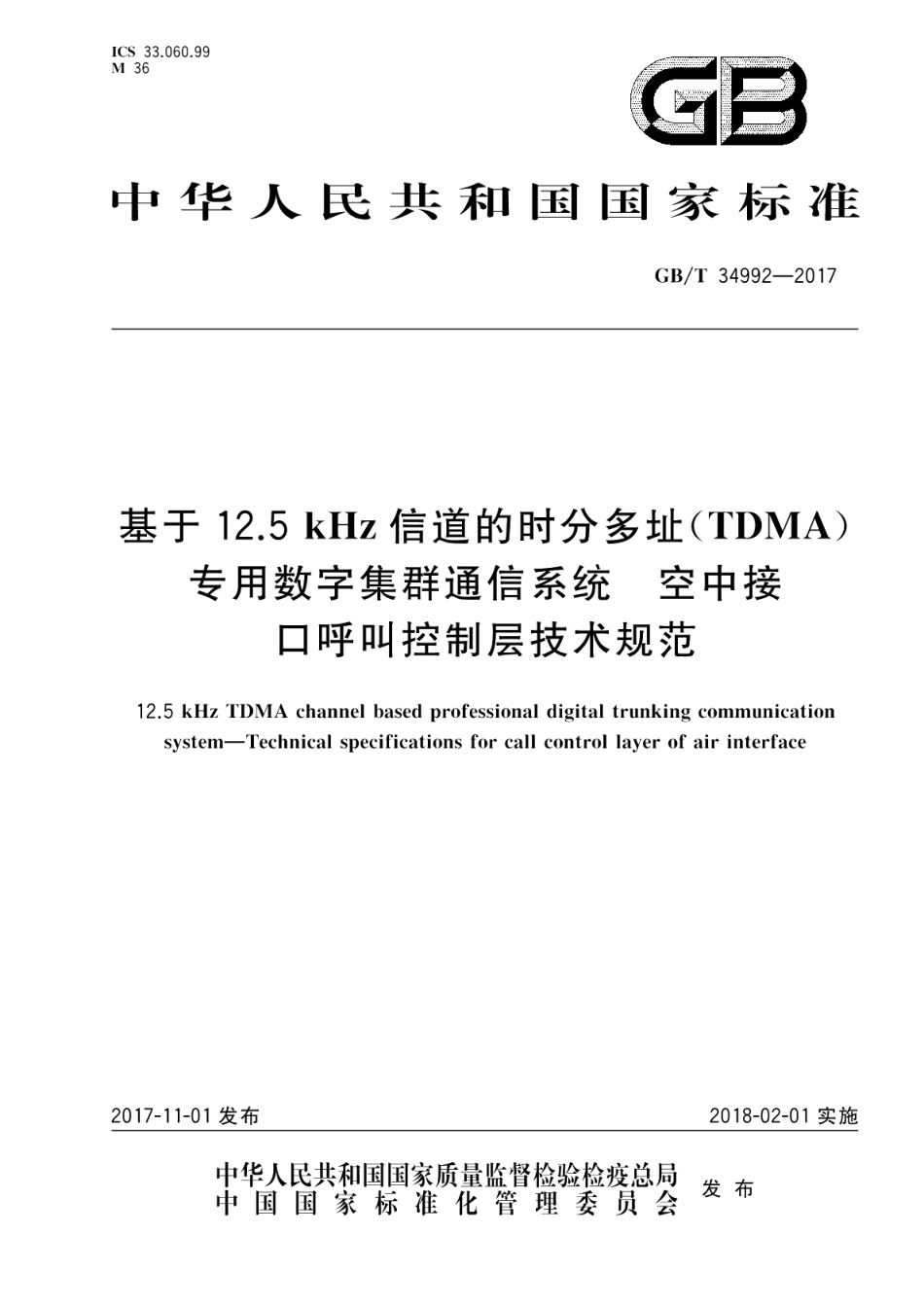 ICS 33.060.99
M 36

GB

中华人民共和国国家标准

GB/T 34992—2017

基于 12.5 kHz 信道的时分多址(TDMA)专用数字集群通信系统　空中接口呼叫控制层技术规范

12.5 kHz TDMA channel based professional digital trunking communication system—Technical specifications for call control layer of air interface

2017-11-01 发布

2018-02-01 实施

中华人民共和国国家质量监督检验检疫总局
中国国家标准化管理委员会
发布